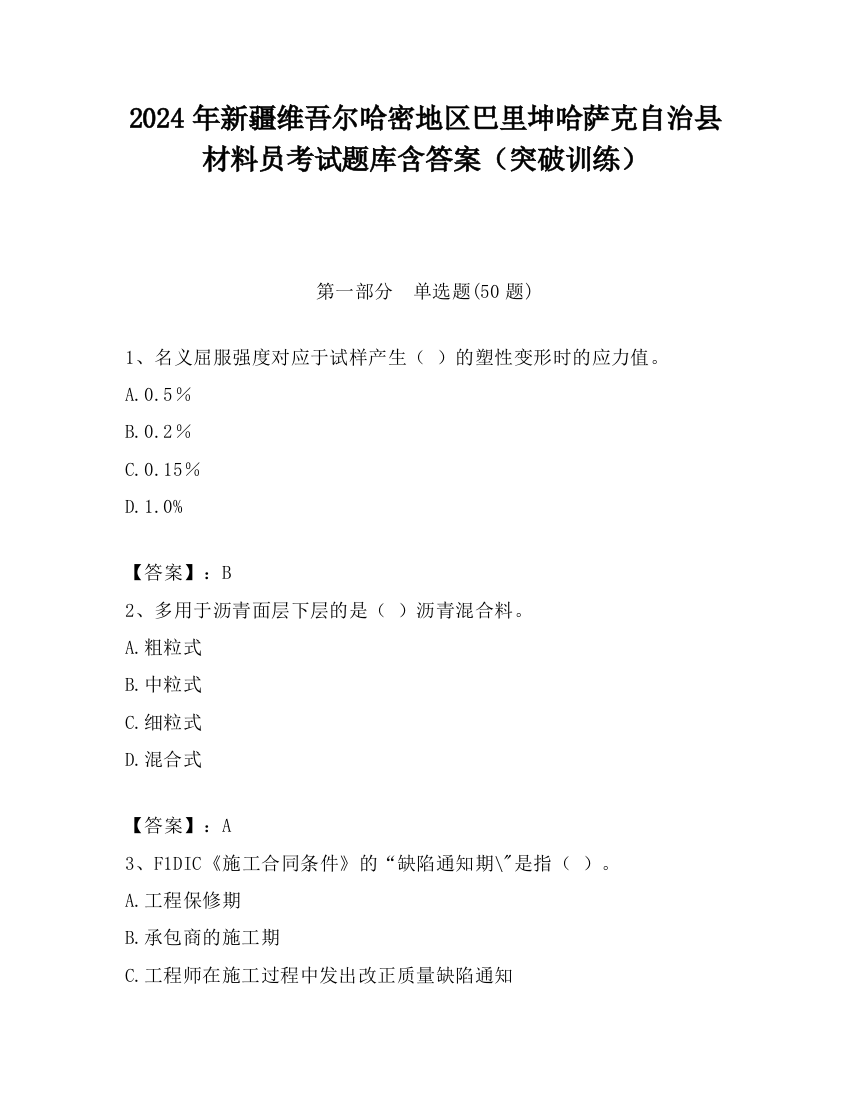 2024 年新疆维吾尔哈密地区巴里坤哈萨克自治县材料员考试题库含答案（突破训练）

第一部分　单选题(50 题)

1、名义屈服强度对应于试样产生（ ）的塑性变形时的应力值。

A.0.5％

B.0.2％

C.0.15％

D.1.0%

【答案】：B

2、多用于沥青面层下层的是（ ）沥青混合料。

A.粗粒式

B.中粒式

C.细粒式

D.混合式

【答案】：A

3、FIDIC《施工合同条件》的“缺陷通知期\"是指（ ）。

A.工程保修期

B.承包商的施工期

C.工程师在施工过程中发出改正质量缺陷通知